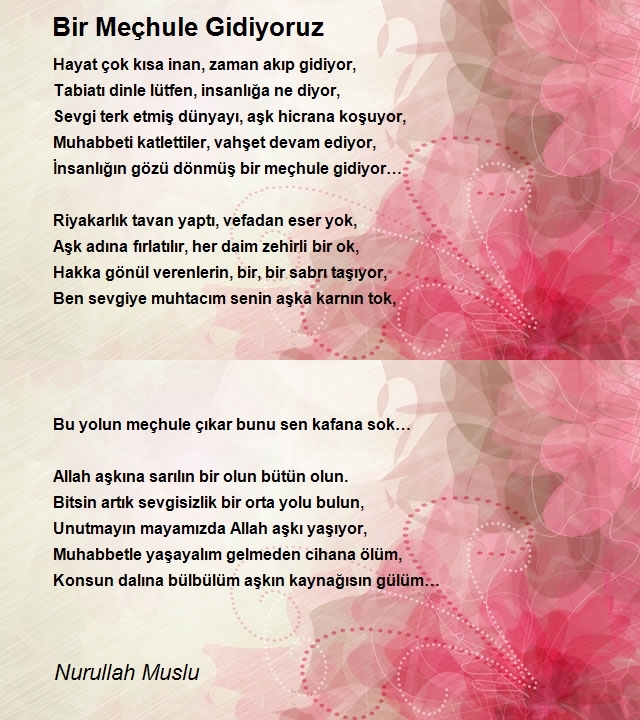 Bir Meçhule Gidiyoruz

Hayat çok kısa inan, zaman akıp gidiyor,
Tabiatı dinle lütfen, insanlığa ne diyor,
Sevgi terk etmiş dünyayı, aşk hicrana koşuyor,
Muhabbeti katlettiler, vahşet devam ediyor,
İnsanlığın gözü dönmüş bir meçhule gidiyor…

Riyakarlık tavan yaptı, vefadan eser yok,
Aşk adına fırlatılır, her daim zehirli bir ok,
Hakka gönül verenlerin, bir, bir sabrı taşıyor,
Ben sevgiye muhtacım senin aşka karnın tok,

Bu yolun meçhule çıkar bunu sen kafana sok…

Allah aşkına sarılın bir olun bütün olun.
Bitsin artık sevgisizlik bir orta yolu bulun,
Unutmayın mayamızda Allah aşkı yaşıyor,
Muhabbetle yaşayalım gelmeden cihana ölüm,
Konsun dalına bülbülüm aşkın kaynağısın gülüm…

Nurullah Muslu